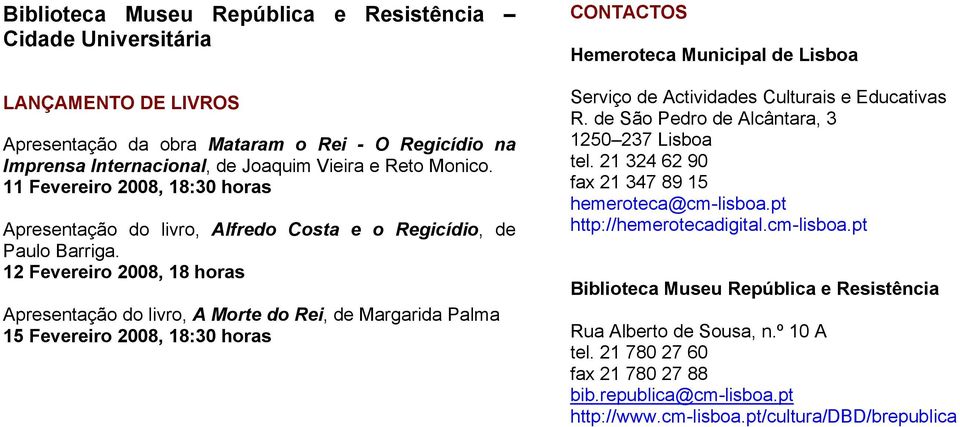 Biblioteca Museu República e Resistência – Cidade Universitária

LANÇAMENTO DE LIVROS

Apresentação da obra Mataram o Rei - O Regicídio na Imprensa Internacional, de Joaquim Vieira e Reto Monico.
11 Fevereiro 2008, 18:30 horas

Apresentação do livro, Alfredo Costa e o Regicídio, de Paulo Barriga.
12 Fevereiro 2008, 18 horas

Apresentação do livro, A Morte do Rei, de Margarida Palma
15 Fevereiro 2008, 18:30 horas

CONTACTOS

Hemeroteca Municipal de Lisboa

Serviço de Actividades Culturais e Educativas
R. de São Pedro de Alcântara, 3
1250–237 Lisboa
tel. 21 324 62 90
fax 21 347 89 15
hemeroteca@cm-lisboa.pt
http://hemerotecadigital.cm-lisboa.pt

Biblioteca Museu República e Resistência

Rua Alberto de Sousa, n.º 10 A
tel. 21 780 27 60
fax 21 780 27 88
bib.republica@cm-lisboa.pt
http://www.cm-lisboa.pt/cultura/DBD/brepublica